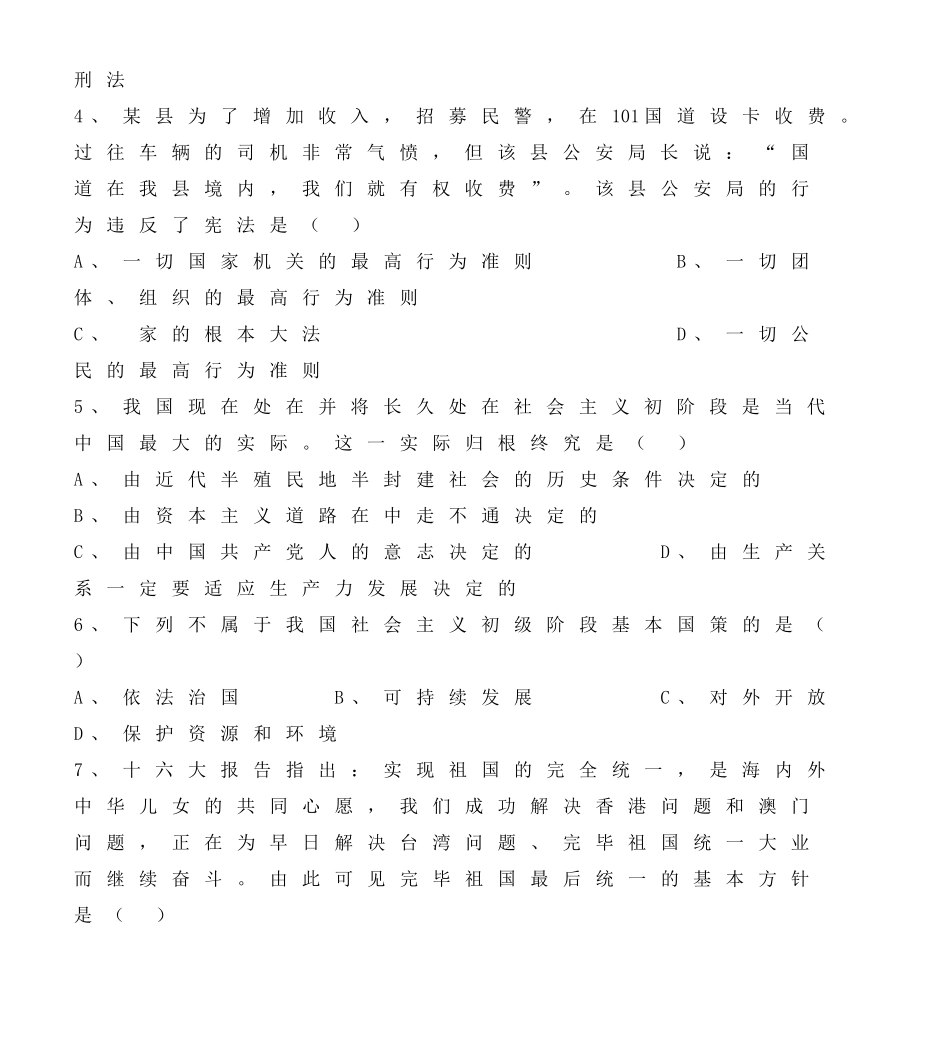 刑法
4、某县为了增加收入，招募民警，在101国道设卡收费。过往车辆的司机非常气愤，但该县公安局长说：“国道在我县境内，我们就有权收费”。该县公安局的行为违反了宪法是（ ）
A、一切国家机关的最高行为准则　　B、一切团体、组织的最高行为准则
C、 家的根本大法　　D、一切公民的最高行为准则
5、我国现在处在并将长久处在社会主义初阶段是当代中国最大的实际。这一实际归根终究是（ ）
A、由近代半殖民地半封建社会的历史条件决定的
B、由资本主义道路在中走不通决定的
C、由中国共产党人的意志决定的　　D、由生产关系一定要适应生产力发展决定的
6、下列不属于我国社会主义初级阶段基本国策的是（ ）
A、依法治国　　B、可持续发展　　C、对外开放
D、保护资源和环境
7、十六大报告指出：实现祖国的完全统一，是海内外中华儿女的共同心愿，我们成功解决香港问题和澳门问题，正在为早日解决台湾问题、完毕祖国统一大业而继续奋斗。由此可见完毕祖国最后统一的基本方针是（ ）